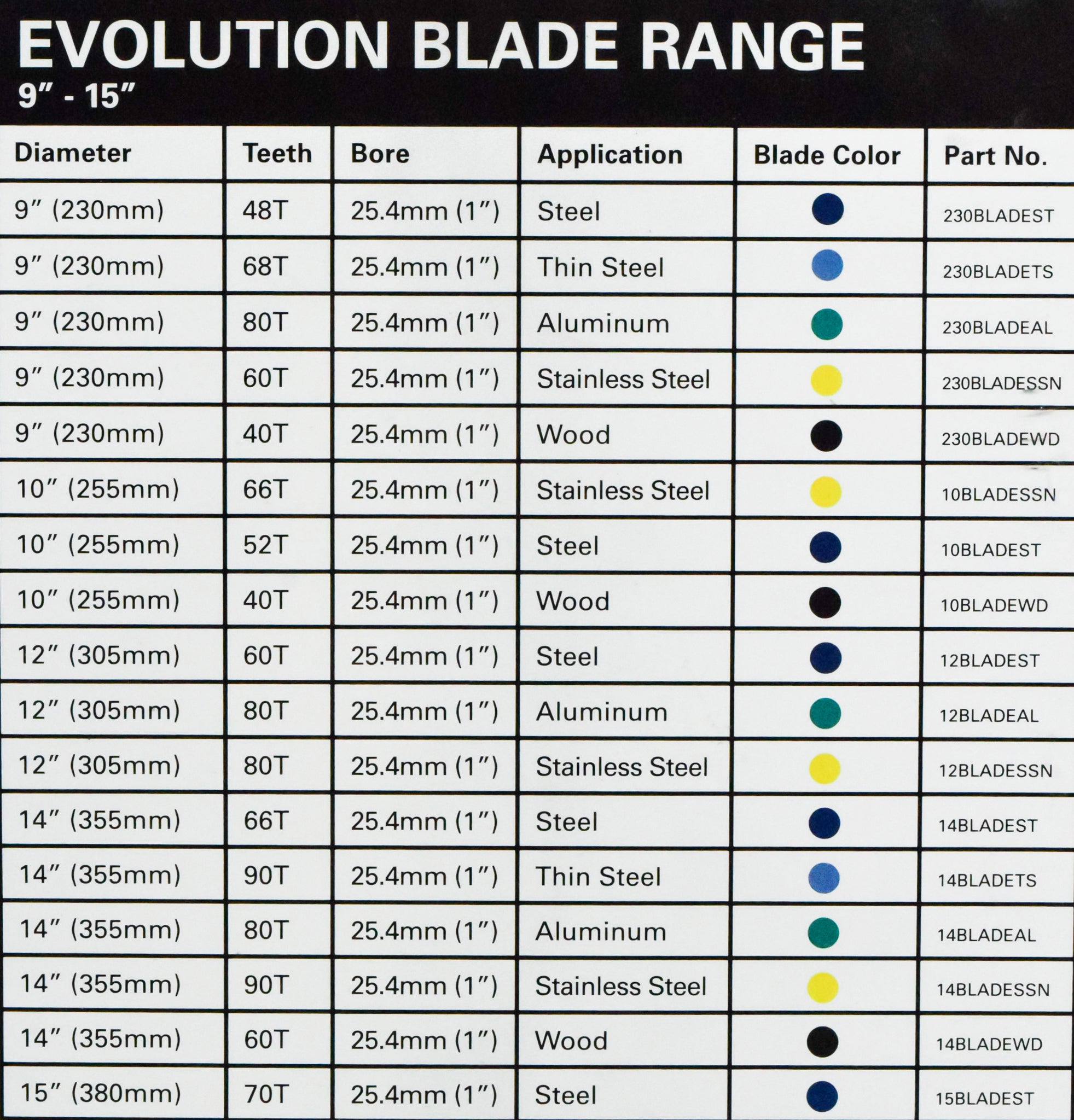 EVOLUTION BLADE RANGE
9" - 15"

| Diameter | Teeth | Bore | Application | Blade Color | Part No. |
|---|---|---|---|---|---|
| 9" (230mm) | 48T | 25.4mm (1") | Steel |  | 230BLADEST |
| 9" (230mm) | 68T | 25.4mm (1") | Thin Steel |  | 230BLADETS |
| 9" (230mm) | 80T | 25.4mm (1") | Aluminum |  | 230BLADEAL |
| 9" (230mm) | 60T | 25.4mm (1") | Stainless Steel |  | 230BLADESSN |
| 9" (230mm) | 40T | 25.4mm (1") | Wood |  | 230BLADEWD |
| 10" (255mm) | 66T | 25.4mm (1") | Stainless Steel |  | 10BLADESSN |
| 10" (255mm) | 52T | 25.4mm (1") | Steel |  | 10BLADEST |
| 10" (255mm) | 40T | 25.4mm (1") | Wood |  | 10BLADEWD |
| 12" (305mm) | 60T | 25.4mm (1") | Steel |  | 12BLADEST |
| 12" (305mm) | 80T | 25.4mm (1") | Aluminum |  | 12BLADEAL |
| 12" (305mm) | 80T | 25.4mm (1") | Stainless Steel |  | 12BLADESSN |
| 14" (355mm) | 66T | 25.4mm (1") | Steel |  | 14BLADEST |
| 14" (355mm) | 90T | 25.4mm (1") | Thin Steel |  | 14BLADETS |
| 14" (355mm) | 80T | 25.4mm (1") | Aluminum |  | 14BLADEAL |
| 14" (355mm) | 90T | 25.4mm (1") | Stainless Steel |  | 14BLADESSN |
| 14" (355mm) | 60T | 25.4mm (1") | Wood |  | 14BLADEWD |
| 15" (380mm) | 70T | 25.4mm (1") | Steel |  | 15BLADEST |